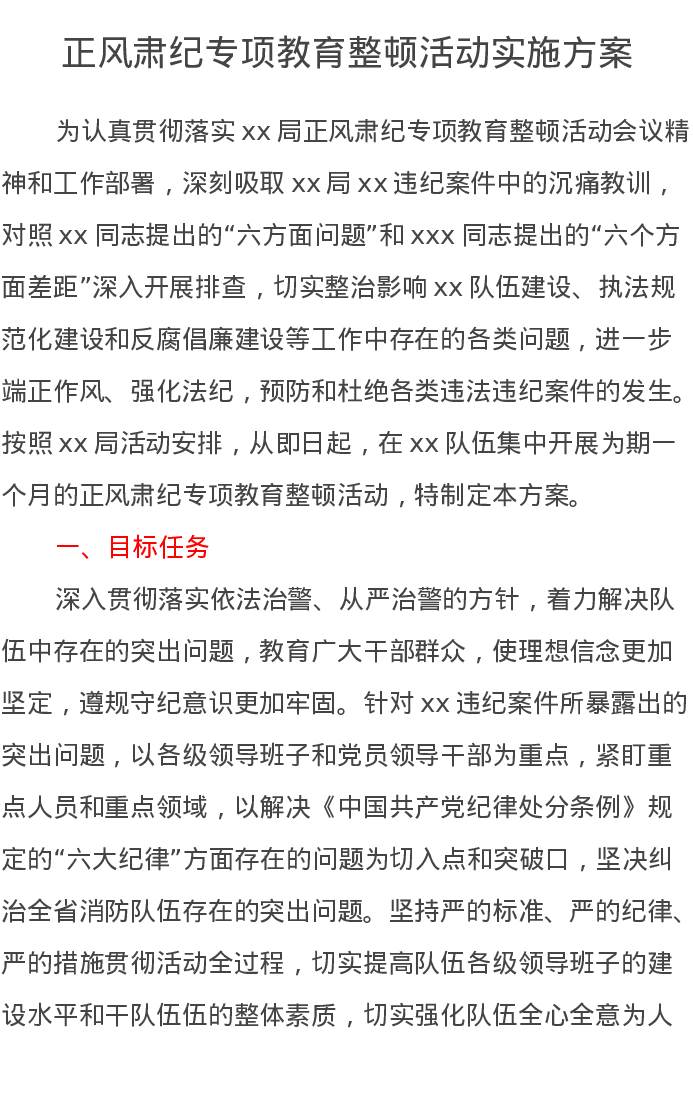 正风肃纪专项教育整顿活动实施方案

为认真贯彻落实 xx 局正风肃纪专项教育整顿活动会议精神和工作部署，深刻吸取 xx 局 xx 违纪案件中的沉痛教训，对照 xx 同志提出的“六方面问题”和 xxx 同志提出的“六个方面差距”深入开展排查，切实整治影响 xx 队伍建设、执法规范化建设和反腐倡廉建设等工作中存在的各类问题，进一步端正作风、强化法纪，预防和杜绝各类违法违纪案件的发生。按照 xx 局活动安排，从即日起，在 xx 队伍集中开展为期一个月的正风肃纪专项教育整顿活动，特制定本方案。

一、目标任务

深入贯彻落实依法治警、从严治警的方针，着力解决队伍中存在的突出问题，教育广大干部群众，使理想信念更加坚定，遵规守纪意识更加牢固。针对 xx 违纪案件所暴露出的突出问题，以各级领导班子和党员领导干部为重点，紧盯重点人员和重点领域，以解决《中国共产党纪律处分条例》规定的“六大纪律”方面存在的问题为切入点和突破口，坚决纠治全省消防队伍存在的突出问题。坚持严的标准、严的纪律、严的措施贯彻活动全过程，切实提高队伍各级领导班子的建设水平和干队伍伍的整体素质，切实强化队伍全心全意为人